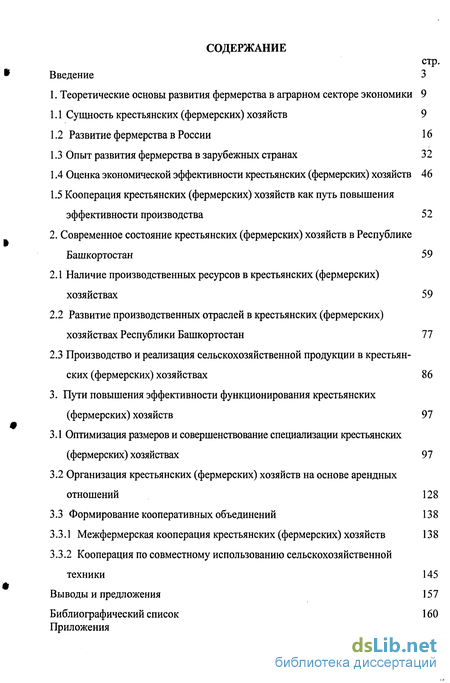 СОДЕРЖАНИЕ

стр.

Введение 3

1. Теоретические основы развития фермерства в аграрном секторе экономики 9

1.1 Сущность крестьянских (фермерских) хозяйств 9

1.2 Развитие фермерства в России 16

1.3 Опыт развития фермерства в зарубежных странах 32

1.4 Оценка экономической эффективности крестьянских (фермерских) хозяйств 46

1.5 Кооперация крестьянских (фермерских) хозяйств как путь повышения эффективности производства 52

2. Современное состояние крестьянских (фермерских) хозяйств в Республике Башкортостан 59

2.1 Наличие производственных ресурсов в крестьянских (фермерских) хозяйствах 59

2.2 Развитие производственных отраслей в крестьянских (фермерских) хозяйствах Республики Башкортостан 77

2.3 Производство и реализация сельскохозяйственной продукции в крестьянских (фермерских) хозяйствах 86

3. Пути повышения эффективности функционирования крестьянских (фермерских) хозяйств 97

3.1 Оптимизация размеров и совершенствование специализации крестьянских (фермерских) хозяйствах 97

3.2 Организация крестьянских (фермерских) хозяйств на основе арендных отношений 128

3.3 Формирование кооперативных объединений 138

3.3.1 Межфермерская кооперация крестьянских (фермерских) хозяйств 138

3.3.2 Кооперация по совместному использованию сельскохозяйственной техники 145

Выводы и предложения 157

Библиографический список 160

Приложения

dsLib.net
библиотека диссертаций